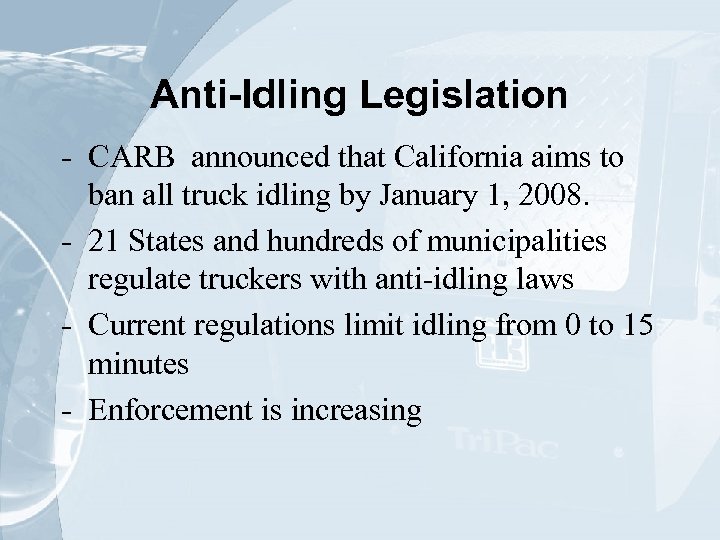 Anti-Idling Legislation

- CARB announced that California aims to ban all truck idling by January 1, 2008.
- 21 States and hundreds of municipalities regulate truckers with anti-idling laws
- Current regulations limit idling from 0 to 15 minutes
- Enforcement is increasing

TriPac